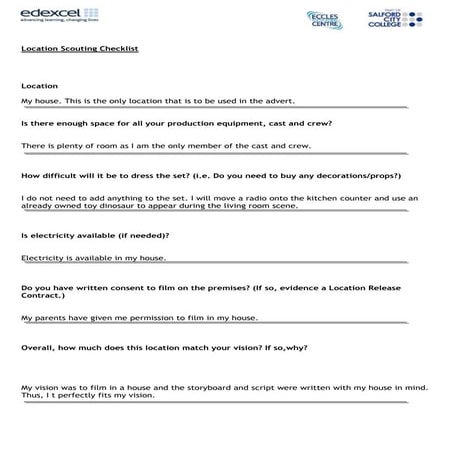 edexcel
advancing learning, changing lives

ECCLES CENTRE

PART OF SALFORD CITY COLLEGE

Location Scouting Checklist

Location

My house. This is the only location that is to be used in the advert.

Is there enough space for all your production equipment, cast and crew?

There is plenty of room as I am the only member of the cast and crew.

How difficult will it be to dress the set? (i.e. Do you need to buy any decorations/props?)

I do not need to add anything to the set. I will move a radio onto the kitchen counter and use an already owned toy dinosaur to appear during the living room scene.

Is electricity available (if needed)?

Electricity is available in my house.

Do you have written consent to film on the premises? (If so, evidence a Location Release Contract.)

My parents have given me permission to film in my house.

Overall, how much does this location match your vision? If so,why?

My vision was to film in a house and the storyboard and script were written with my house in mind. Thus, I t perfectly fits my vision.